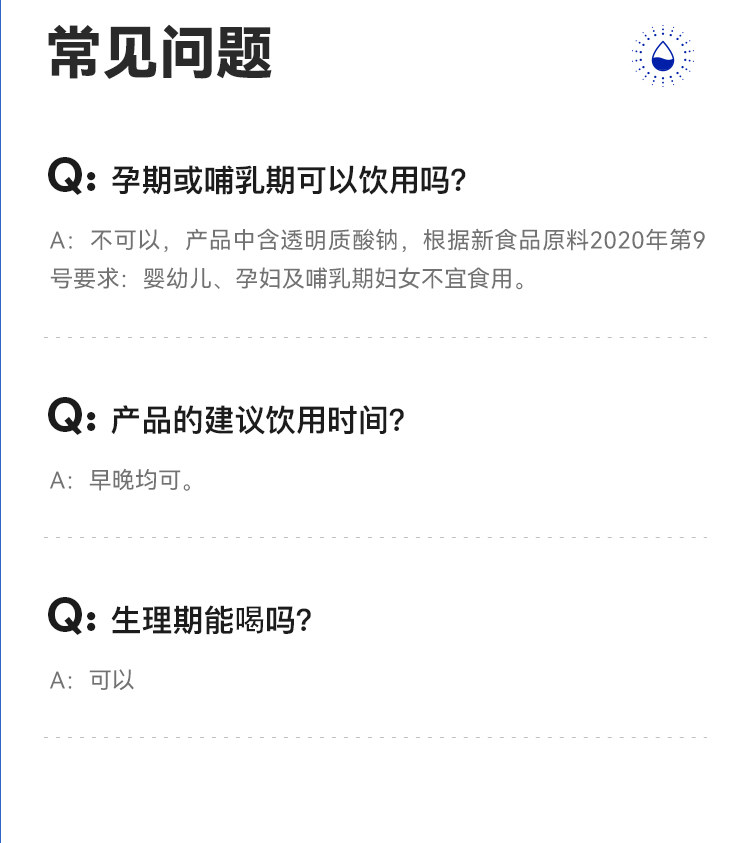 常见问题

Q:孕期或哺乳期可以饮用吗?

A:不可以,产品中含透明质酸钠,根据新食品原料2020年第9号要求:婴幼儿、孕妇及哺乳期妇女不宜食用。

Q:产品的建议饮用时间?

A:早晚均可。

Q:生理期能喝吗?

A:可以